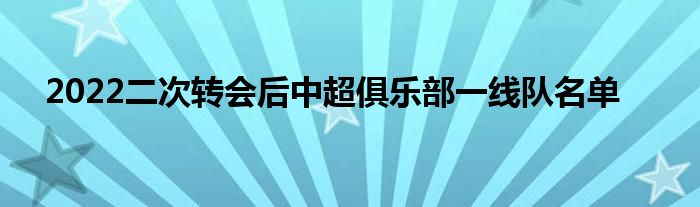 2022二次转会后中超俱乐部一线队名单